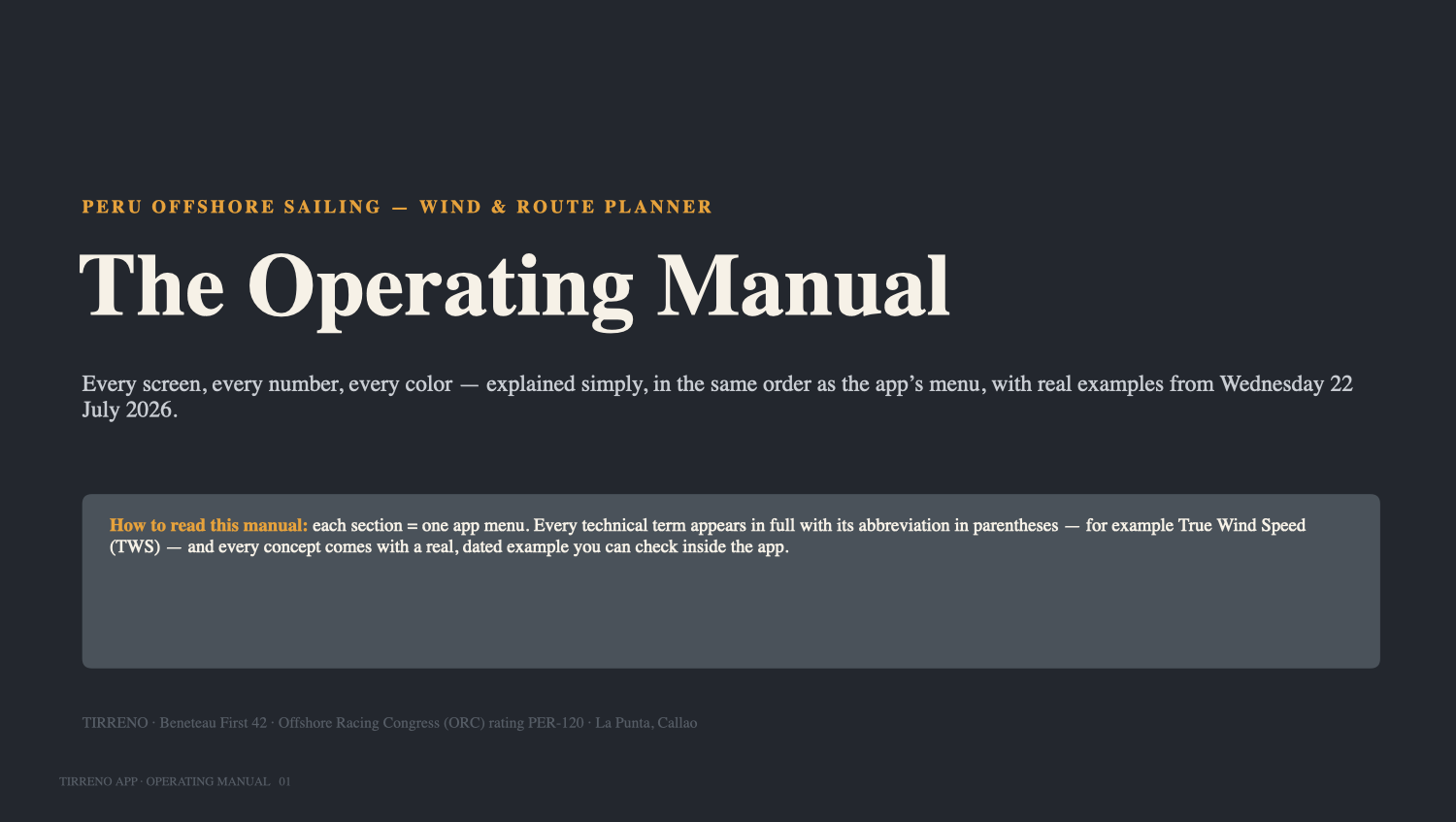 PERU OFFSHORE SAILING — WIND & ROUTE PLANNER

The Operating Manual

Every screen, every number, every color — explained simply, in the same order as the app's menu, with real examples from Wednesday 22 July 2026.

How to read this manual: each section = one app menu. Every technical term appears in full with its abbreviation in parentheses — for example True Wind Speed (TWS) — and every concept comes with a real, dated example you can check inside the app.

TIRRENO · Beneteau First 42 · Offshore Racing Congress (ORC) rating PER-120 · La Punta, Callao

TIRRENO APP · OPERATING MANUAL 01